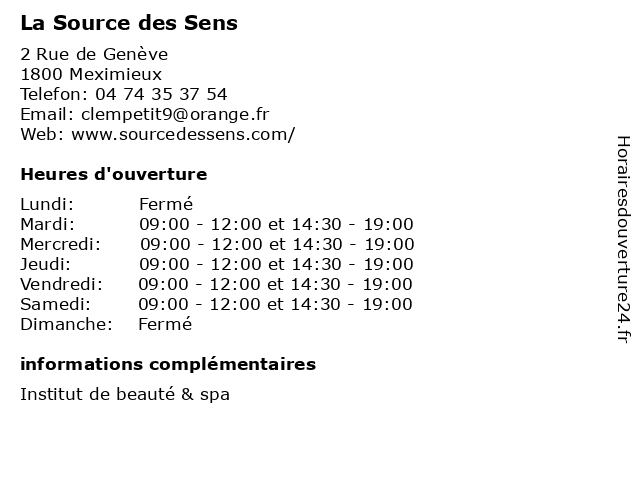 La Source des Sens

2 Rue de Genève
1800 Meximieux
Telefon: 04 74 35 37 54
Email: clempetit9@orange.fr
Web: www.sourcedessens.com/

Heures d'ouverture

| | |
|---|---|
| Lundi: | Fermé |
| Mardi: | 09:00 - 12:00 et 14:30 - 19:00 |
| Mercredi: | 09:00 - 12:00 et 14:30 - 19:00 |
| Jeudi: | 09:00 - 12:00 et 14:30 - 19:00 |
| Vendredi: | 09:00 - 12:00 et 14:30 - 19:00 |
| Samedi: | 09:00 - 12:00 et 14:30 - 19:00 |
| Dimanche: | Fermé |

informations complémentaires

Institut de beauté & spa

Horairesdouverture24.fr